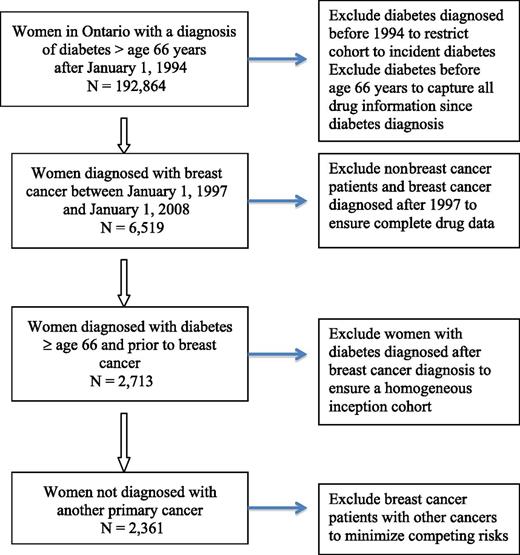 Women in Ontario with a diagnosis of diabetes > age 66 years after January 1, 1994
N = 192,864

Exclude diabetes diagnosed before 1994 to restrict cohort to incident diabetes
Exclude diabetes before age 66 years to capture all drug information since diabetes diagnosis

Women diagnosed with breast cancer between January 1, 1997 and January 1, 2008
N = 6,519

Exclude nonbreast cancer patients and breast cancer diagnosed after 1997 to ensure complete drug data

Women diagnosed with diabetes ≥ age 66 and prior to breast cancer
N = 2,713

Exclude women with diabetes diagnosed after breast cancer diagnosis to ensure a homogeneous inception cohort

Women not diagnosed with another primary cancer
N = 2,361

Exclude breast cancer patients with other cancers to minimize competing risks